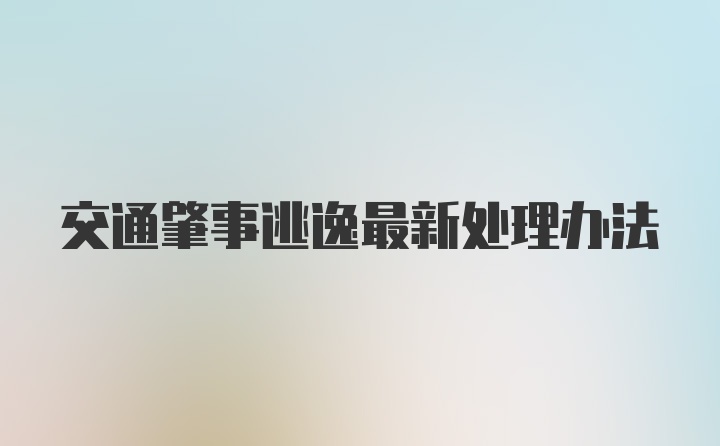 交通肇事逃逸最新处理办法